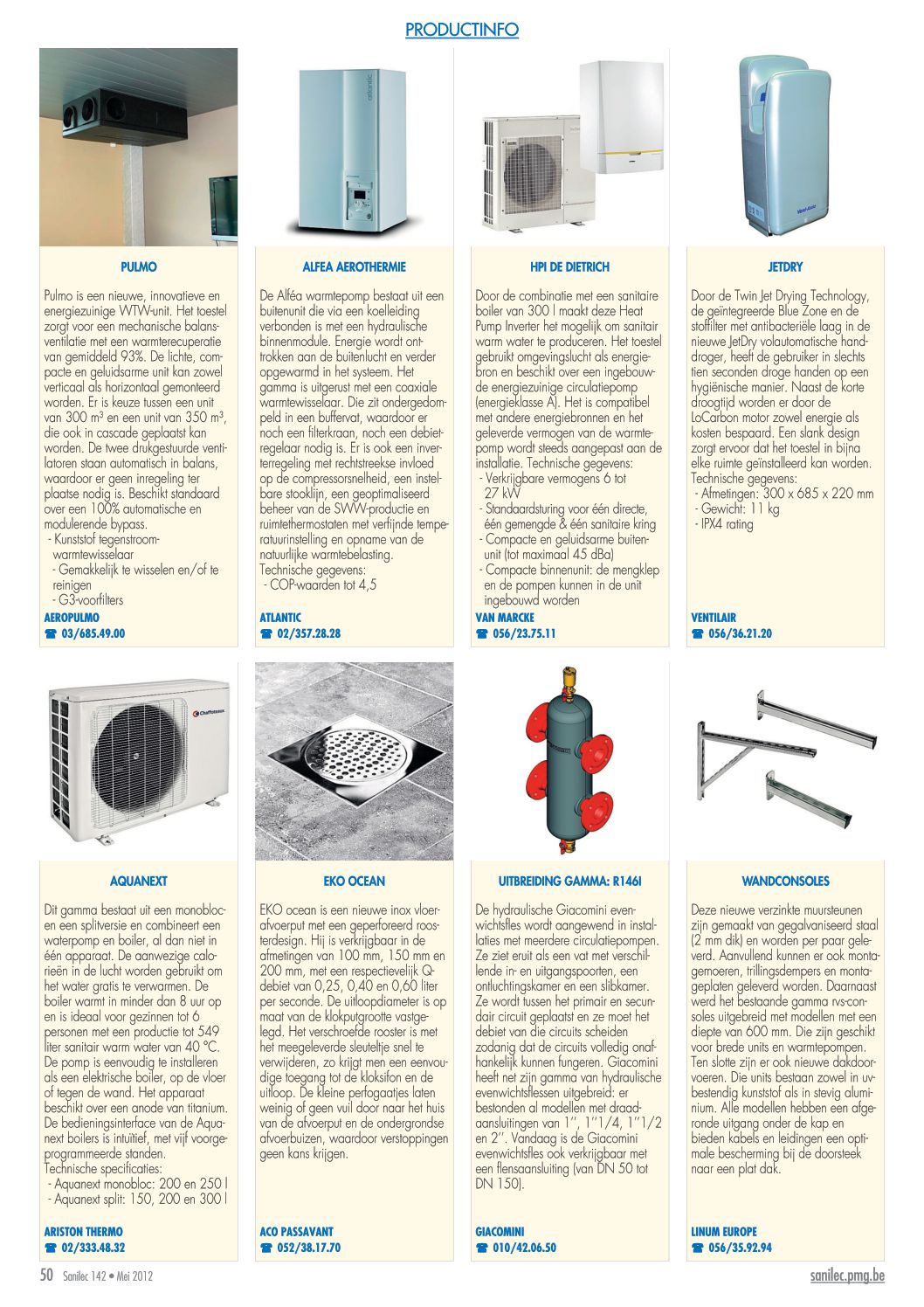 PRODUCTINFO

PULMO

Pulmo is een nieuwe, innovatieve en energiezuinige WTW-unit. Het toestel zorgt voor een mechanische balansventilatie met een warmterecuperatie van gemiddeld 93%. De lichte, compacte en geluidsarme unit kan zowel verticaal als horizontaal gemonteerd worden. Er is keuze tussen een unit van 300 m³ en een unit van 350 m³, die ook in cascade geplaatst kan worden. De twee drukgestuurde ventilatoren staan automatisch in balans, waardoor er geen inregeling ter plaatse nodig is. Beschikt standaard over een 100% automatische en modulerende bypass.
- Kunststof tegenstroomwarmtewisselaar
- Gemakkelijk te wisselen en/of te reinigen
- G3-voorfilters

AEROPULMO
☎ 03/685.49.00

ALFEA AEROTHERMIE

De Alféa warmtepomp bestaat uit een buitenunit die via een koelleiding verbonden is met een hydraulische binnenmodule. Energie wordt onttrokken aan de buitenlucht en verder opgewarmd in het systeem. Het gamma is uitgerust met een coaxiale warmtewisselaar. Die zit ondergedompeld in een buffervat, waardoor er noch een filterkraan, noch een debietregelaar nodig is. Er is ook een inverterregeling met rechtstreekse invloed op de compressorsnelheid, een instelbare stooklijn, een geoptimaliseerd beheer van de SWW-productie en ruimtethermostaten met verfijnde temperatuurinstelling en opname van de natuurlijke warmtebelasting.
Technische gegevens:
- COP-waarden tot 4,5

ATLANTIC
☎ 02/357.28.28

HPI DE DIETRICH

Door de combinatie met een sanitaire boiler van 300 l maakt deze Heat Pump Inverter het mogelijk om sanitair warm water te produceren. Het toestel gebruikt omgevingslucht als energiebron en beschikt over een ingebouwde energiezuinige circulatiepomp (energieklasse A). Het is compatibel met andere energiebronnen en het geleverde vermogen van de warmtepomp wordt steeds aangepast aan de installatie. Technische gegevens:
- Verkrijgbare vermogens 6 tot 27 kW
- Standaardsturing voor één directe, één gemengde & één sanitaire kring
- Compacte en geluidsarme buitenunit (tot maximaal 45 dBa)
- Compacte binnenunit: de mengklep en de pompen kunnen in de unit ingebouwd worden

VAN MARCKE
☎ 056/23.75.11

JETDRY

Door de Twin Jet Drying Technology, de geïntegreerde Blue Zone en de stoffilter met antibacteriële laag in de nieuwe JetDry volautomatische handdroger, heeft de gebruiker in slechts tien seconden droge handen op een hygiënische manier. Naast de korte droogtijd worden er door de LoCarbon motor zowel energie als kosten bespaard. Een slank design zorgt ervoor dat het toestel in bijna elke ruimte geïnstalleerd kan worden.
Technische gegevens:
- Afmetingen: 300 x 685 x 220 mm
- Gewicht: 11 kg
- IPX4 rating

VENTILAIR
☎ 056/36.21.20

AQUANEXT

Dit gamma bestaat uit een monobloc- en een splitversie en combineert een waterpomp en boiler, al dan niet in één apparaat. De aanwezige calorieën in de lucht worden gebruikt om het water gratis te verwarmen. De boiler warmt in minder dan 8 uur op en is ideaal voor gezinnen tot 6 personen met een productie tot 549 liter sanitair warm water van 40 °C. De pomp is eenvoudig te installeren als een elektrische boiler, op de vloer of tegen de wand. Het apparaat beschikt over een anode van titanium. De bedieningsinterface van de Aquanext boilers is intuïtief, met vijf voorgeprogrammeerde standen.
Technische specificaties:
- Aquanext monobloc: 200 en 250 l
- Aquanext split: 150, 200 en 300 l

ARISTON THERMO
☎ 02/333.48.32

EKO OCEAN

EKO ocean is een nieuwe inox vloerafvoerput met een geperforeerd roosterdesign. Hij is verkrijgbaar in de afmetingen van 100 mm, 150 mm en 200 mm, met een respectievelijk Q-debiet van 0,25, 0,40 en 0,60 liter per seconde. De uitloopdiameter is op maat van de klokputgrootte vastgelegd. Het verschroefde rooster is met het meegeleverde sleuteltje snel te verwijderen, zo krijgt men een eenvoudige toegang tot de kloksifon en de uitloop. De kleine perfogaatjes laten weinig of geen vuil door naar het huis van de afvoerput en de ondergrondse afvoerbuizen, waardoor verstoppingen geen kans krijgen.

ACO PASSAVANT
☎ 052/38.17.70

UITBREIDING GAMMA: R146I

De hydraulische Giacomini evenwichtsfles wordt aangewend in installaties met meerdere circulatiepompen. Ze ziet eruit als een vat met verschillende in- en uitgangspoorten, een ontluchtingskamer en een slibkamer. Ze wordt tussen het primair en secundair circuit geplaatst en ze moet het debiet van die circuits scheiden zodanig dat de circuits volledig onafhankelijk kunnen fungeren. Giacomini heeft net zijn gamma van hydraulische evenwichtsflessen uitgebreid: er bestonden al modellen met draadaansluitingen van 1'', 1''1/4, 1''1/2 en 2''. Vandaag is de Giacomini evenwichtsfles ook verkrijgbaar met een flensaansluiting (van DN 50 tot DN 150).

GIACOMINI
☎ 010/42.06.50

WANDCONSOLES

Deze nieuwe verzinkte muursteunen zijn gemaakt van gegalvaniseerd staal (2 mm dik) en worden per paar geleverd. Aanvullend kunnen er ook montagemoeren, trillingsdempers en montageplaten geleverd worden. Daarnaast werd het bestaande gamma rvs-consoles uitgebreid met modellen met een diepte van 600 mm. Die zijn geschikt voor brede units en warmtepompen. Ten slotte zijn er ook nieuwe dakdoorvoeren. Die units bestaan zowel in uv-bestendig kunststof als in stevig aluminium. Alle modellen hebben een afgeronde uitgang onder de kap en bieden kabels en leidingen een optimale bescherming bij de doorsteek naar een plat dak.

LINUM EUROPE
☎ 056/35.92.94

50 Sanilec 142 • Mei 2012
sanilec.pmg.be